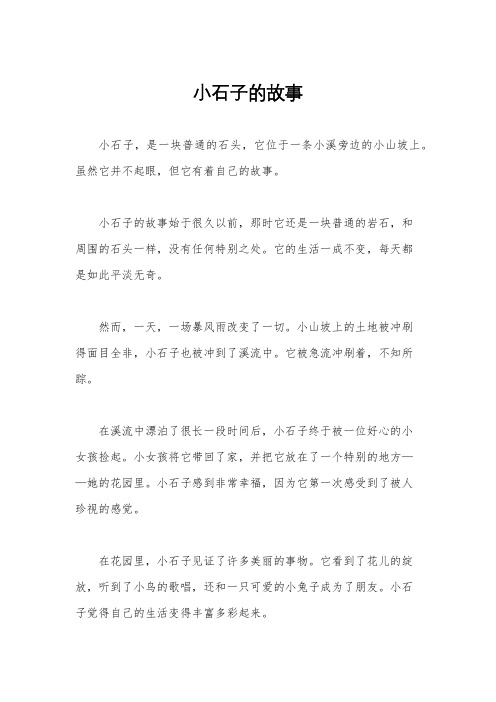 小石子的故事

小石子，是一块普通的石头，它位于一条小溪旁边的小山坡上。虽然它并不起眼，但它有着自己的故事。

小石子的故事始于很久以前，那时它还是一块普通的岩石，和周围的石头一样，没有任何特别之处。它的生活一成不变，每天都是如此平淡无奇。

然而，一天，一场暴风雨改变了一切。小山坡上的土地被冲刷得面目全非，小石子也被冲到了溪流中。它被急流冲刷着，不知所踪。

在溪流中漂泊了很长一段时间后，小石子终于被一位好心的小女孩捡起。小女孩将它带回了家，并把它放在了一个特别的地方——她的花园里。小石子感到非常幸福，因为它第一次感受到了被人珍视的感觉。

在花园里，小石子见证了许多美丽的事物。它看到了花儿的绽放，听到了小鸟的歌唱，还和一只可爱的小兔子成为了朋友。小石子觉得自己的生活变得丰富多彩起来。